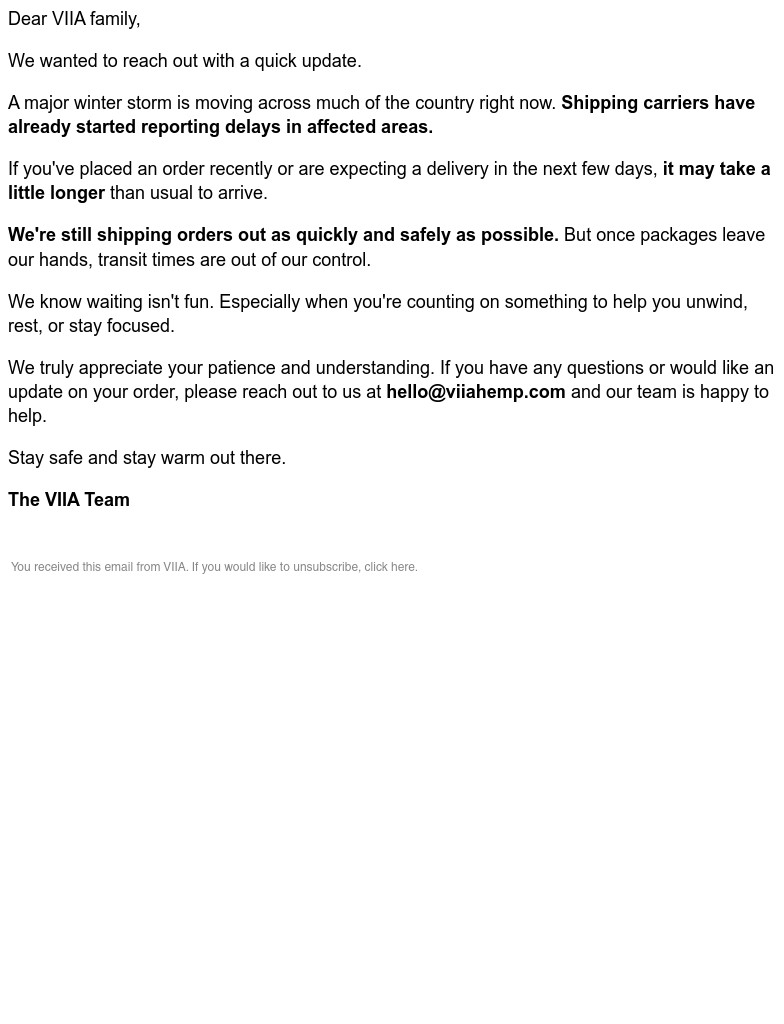 Dear VIIA family,

We wanted to reach out with a quick update.

A major winter storm is moving across much of the country right now. Shipping carriers have already started reporting delays in affected areas.

If you've placed an order recently or are expecting a delivery in the next few days, it may take a little longer than usual to arrive.

We're still shipping orders out as quickly and safely as possible. But once packages leave our hands, transit times are out of our control.

We know waiting isn't fun. Especially when you're counting on something to help you unwind, rest, or stay focused.

We truly appreciate your patience and understanding. If you have any questions or would like an update on your order, please reach out to us at hello@viiahemp.com and our team is happy to help.

Stay safe and stay warm out there.

The VIIA Team

You received this email from VIIA. If you would like to unsubscribe, click here.